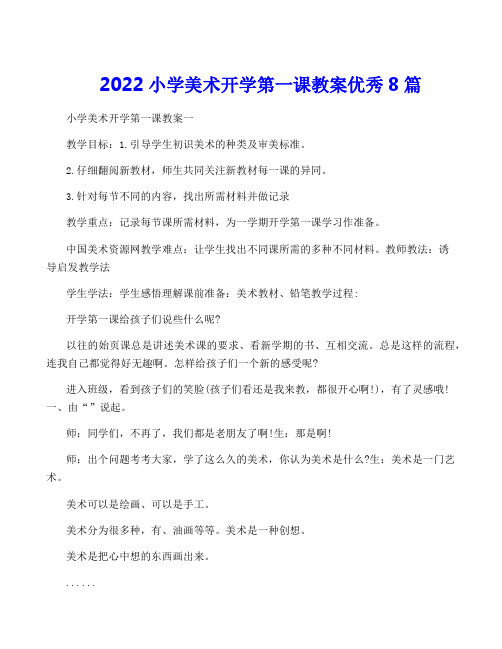 2022 小学美术开学第一课教案优秀 8 篇

小学美术开学第一课教案一

教学目标：1.引导学生初识美术的种类及审美标准。

2.仔细翻阅新教材，师生共同关注新教材每一课的异同。

3.针对每节不同的内容，找出所需材料并做记录

教学重点：记录每节课所需材料，为一学期开学第一课学习作准备。

中国美术资源网教学难点：让学生找出不同课所需的多种不同材料。教师教法：诱导启发教学法

学生学法：学生感悟理解课前准备：美术教材、铅笔教学过程：

开学第一课给孩子们说些什么呢?

以往的始页课总是讲述美术课的要求、看新学期的书、互相交流。总是这样的流程，连我自己都觉得好无趣啊。怎样给孩子们一个新的感受呢?

进入班级，看到孩子们的笑脸(孩子们看还是我来教，都很开心啊!)，有了灵感哦!一、由“”说起。

师：同学们，不再了，我们都是老朋友了啊!生：那是啊!

师：出个问题考考大家，学了这么久的美术，你认为美术是什么?生：美术是一门艺术。

美术可以是绘画、可以是手工。

美术分为很多种，有、油画等等。美术是一种创想。

美术是把心中想的东西画出来。

......